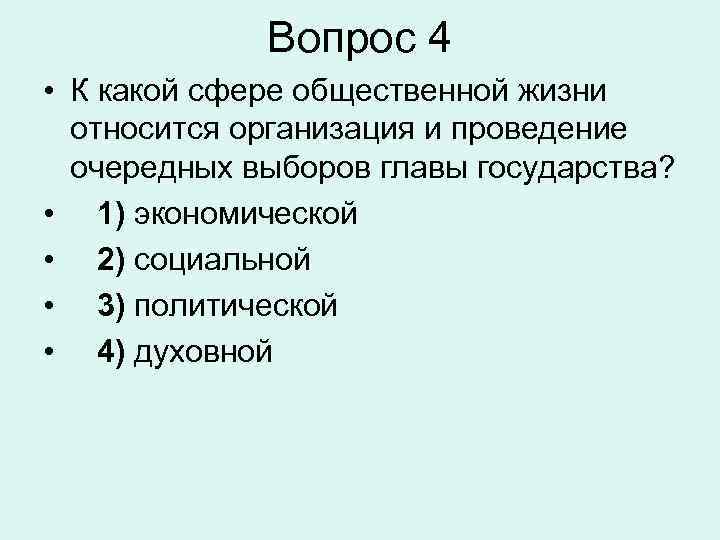 Вопрос 4

• К какой сфере общественной жизни относится организация и проведение очередных выборов главы государства?
• 1) экономической
• 2) социальной
• 3) политической
• 4) духовной